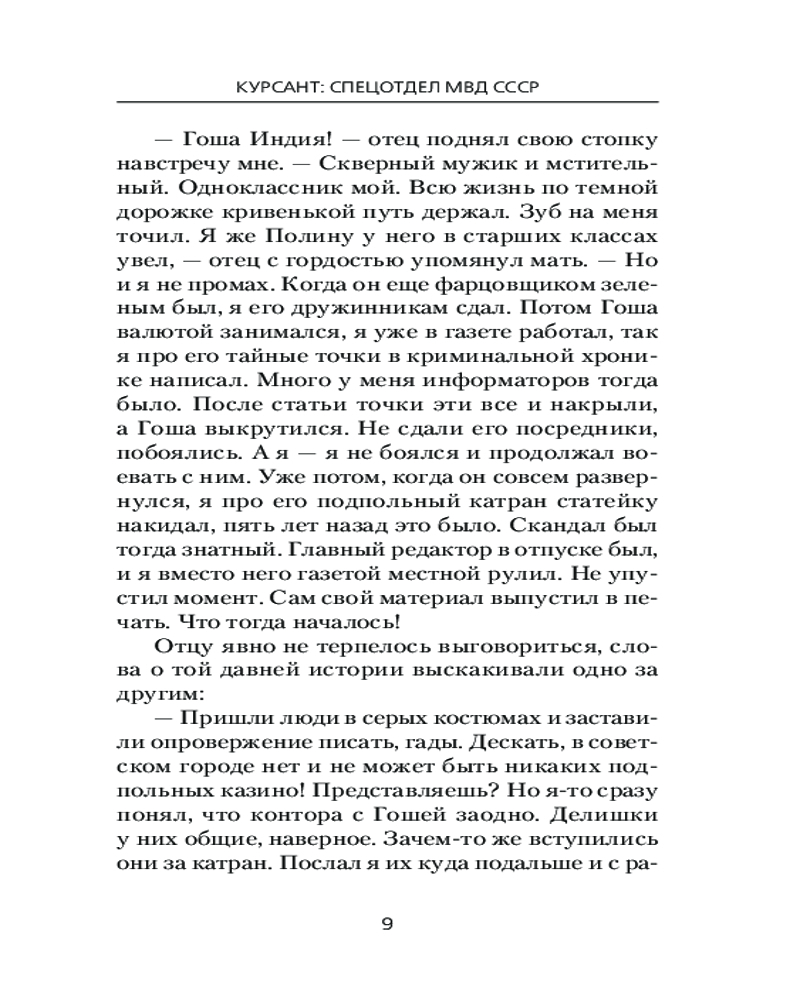 КУРСАНТ: СПЕЦОТДЕЛ МВД СССР

— Гоша Индия! — отец поднял свою стопку навстречу мне. — Скверный мужик и мстительный. Одноклассник мой. Всю жизнь по темной дорожке кривенькой путь держал. Зуб на меня точил. Я же Полину у него в старших классах увел, — отец с гордостью упомянул мать. — Но и я не промах. Когда он еще фарцовщиком зеленым был, я его дружинникам сдал. Потом Гоша валютой занимался, я уже в газете работал, так я про его тайные точки в криминальной хронике написал. Много у меня информаторов тогда было. После статьи точки эти все и накрыли, а Гоша выкрутился. Не сдали его посредники, побоялись. А я — я не боялся и продолжал воевать с ним. Уже потом, когда он совсем развернулся, я про его подпольный катран статейку накидал, пять лет назад это было. Скандал был тогда знатный. Главный редактор в отпуске был, и я вместо него газетой местной рулил. Не упустил момент. Сам свой материал выпустил в печать. Что тогда началось!

Отцу явно не терпелось выговориться, слова о той давней истории выскакивали одно за другим:

— Пришли люди в серых костюмах и заставили опровержение писать, гады. Дескать, в советском городе нет и не может быть никаких подпольных казино! Представляешь? Но я-то сразу понял, что контора с Гошей заодно. Делишки у них общие, наверное. Зачем-то же вступились они за катран. Послал я их куда подальше и с ра-

9